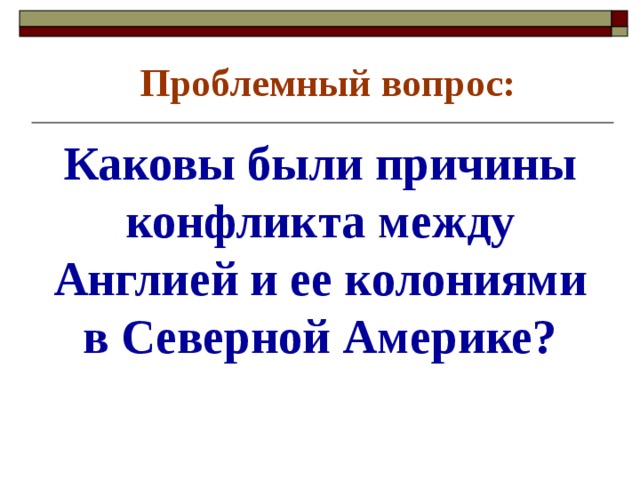 Проблемный вопрос:

Каковы были причины конфликта между Англией и ее колониями в Северной Америке?